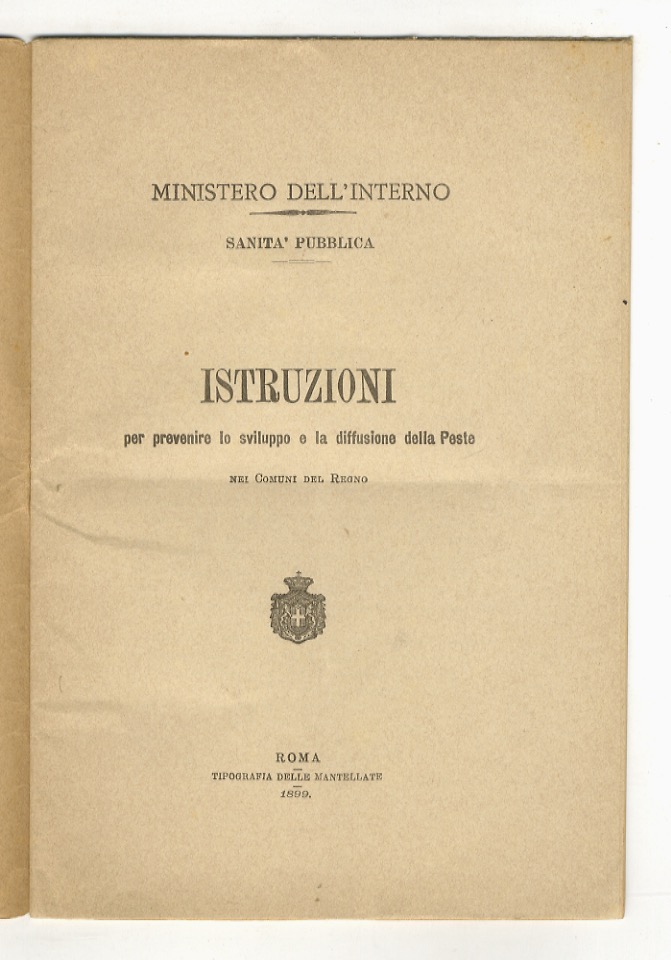 MINISTERO DELL'INTERNO

SANITA' PUBBLICA

ISTRUZIONI

per prevenire lo sviluppo e la diffusione della Peste

NEI COMUNI DEL REGNO

ROMA
TIPOGRAFIA DELLE MANTELLATE
1899.